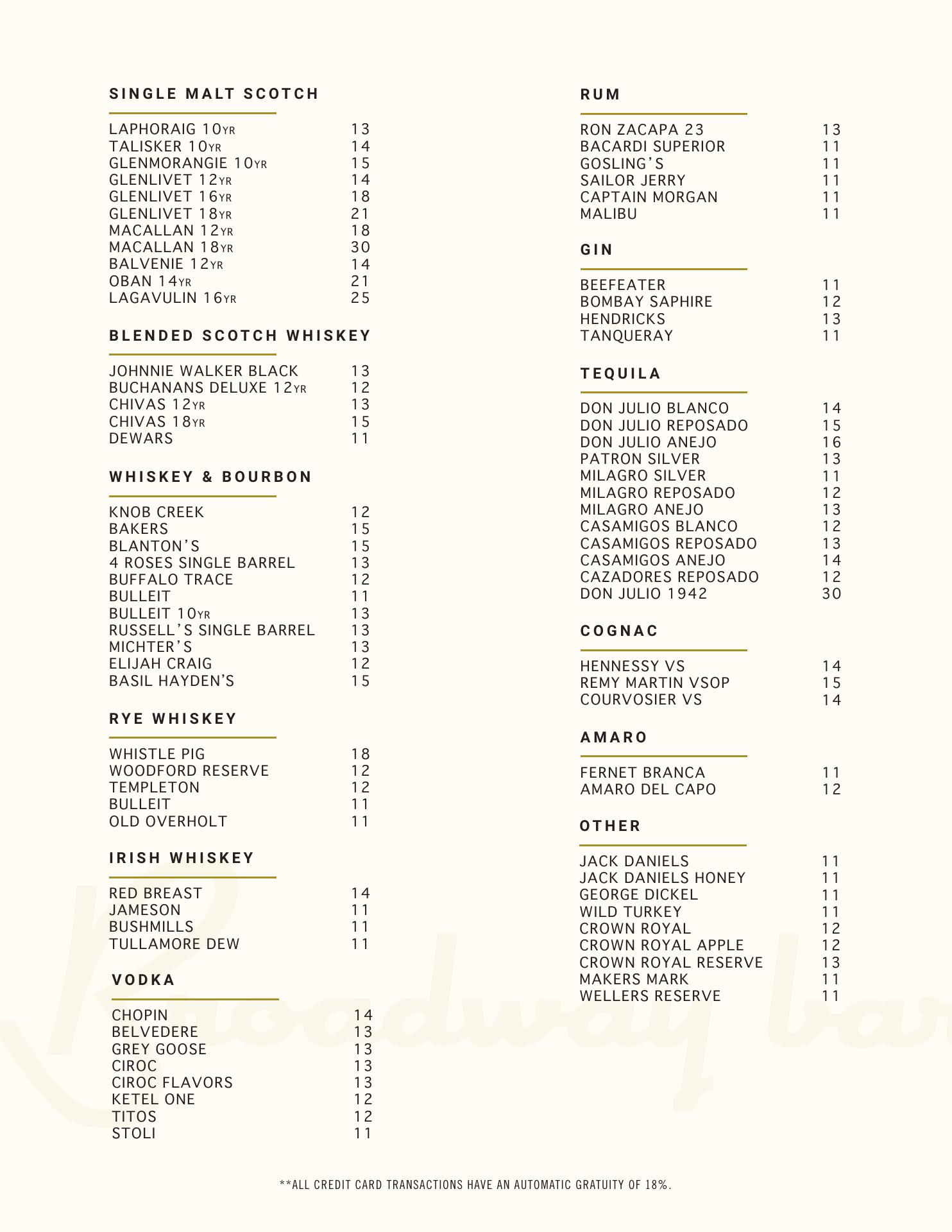 SINGLE MALT SCOTCH

LAPHORAIG 10YR 13
TALISKER 10YR 14
GLENMORANGIE 10YR 15
GLENLIVET 12YR 14
GLENLIVET 16YR 18
GLENLIVET 18YR 21
MACALLAN 12YR 18
MACALLAN 18YR 30
BALVENIE 12YR 14
OBAN 14YR 21
LAGAVULIN 16YR 25

BLENDED SCOTCH WHISKEY

JOHNNIE WALKER BLACK 13
BUCHANANS DELUXE 12YR 12
CHIVAS 12YR 13
CHIVAS 18YR 15
DEWARS 11

WHISKEY & BOURBON

KNOB CREEK 12
BAKERS 15
BLANTON'S 15
4 ROSES SINGLE BARREL 13
BUFFALO TRACE 12
BULLEIT 11
BULLEIT 10YR 13
RUSSELL'S SINGLE BARREL 13
MICHTER'S 13
ELIJAH CRAIG 12
BASIL HAYDEN'S 15

RYE WHISKEY

WHISTLE PIG 18
WOODFORD RESERVE 12
TEMPLETON 12
BULLEIT 11
OLD OVERHOLT 11

IRISH WHISKEY

RED BREAST 14
JAMESON 11
BUSHMILLS 11
TULLAMORE DEW 11

VODKA

CHOPIN 14
BELVEDERE 13
GREY GOOSE 13
CIROC 13
CIROC FLAVORS 13
KETEL ONE 12
TITOS 12
STOLI 11

RUM

RON ZACAPA 23 13
BACARDI SUPERIOR 11
GOSLING'S 11
SAILOR JERRY 11
CAPTAIN MORGAN 11
MALIBU 11

GIN

BEEFEATER 11
BOMBAY SAPHIRE 12
HENDRICKS 13
TANQUERAY 11

TEQUILA

DON JULIO BLANCO 14
DON JULIO REPOSADO 15
DON JULIO ANEJO 16
PATRON SILVER 13
MILAGRO SILVER 11
MILAGRO REPOSADO 12
MILAGRO ANEJO 13
CASAMIGOS BLANCO 12
CASAMIGOS REPOSADO 13
CASAMIGOS ANEJO 14
CAZADORES REPOSADO 12
DON JULIO 1942 30

COGNAC

HENNESSY VS 14
REMY MARTIN VSOP 15
COURVOSIER VS 14

AMARO

FERNET BRANCA 11
AMARO DEL CAPO 12

OTHER

JACK DANIELS 11
JACK DANIELS HONEY 11
GEORGE DICKEL 11
WILD TURKEY 11
CROWN ROYAL 12
CROWN ROYAL APPLE 12
CROWN ROYAL RESERVE 13
MAKERS MARK 11
WELLERS RESERVE 11

Broadway bar

**ALL CREDIT CARD TRANSACTIONS HAVE AN AUTOMATIC GRATUITY OF 18%.